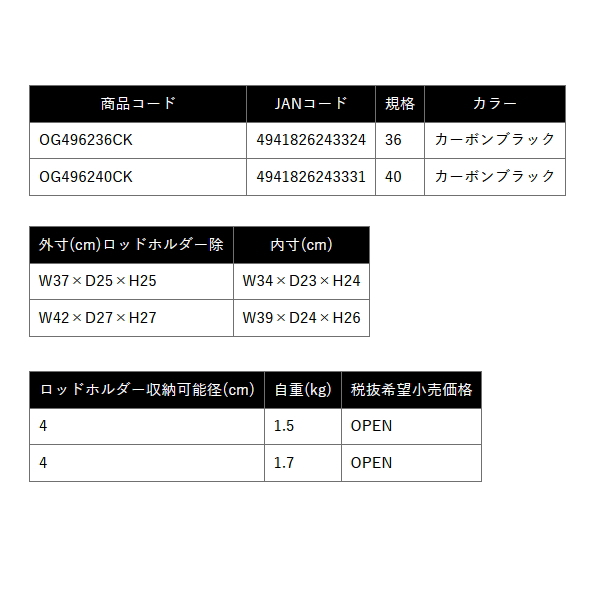 | 商品コード | JANコード | 規格 | カラー |
|---|---|---|---|
| OG496236CK | 4941826243324 | 36 | カーボンブラック |
| OG496240CK | 4941826243331 | 40 | カーボンブラック |

| 外寸(cm)ロッドホルダー除 | 内寸(cm) |
|---|---|
| W37×D25×H25 | W34×D23×H24 |
| W42×D27×H27 | W39×D24×H26 |

| ロッドホルダー収納可能径(cm) | 自重(kg) | 税抜希望小売価格 |
|---|---|---|
| 4 | 1.5 | OPEN |
| 4 | 1.7 | OPEN |